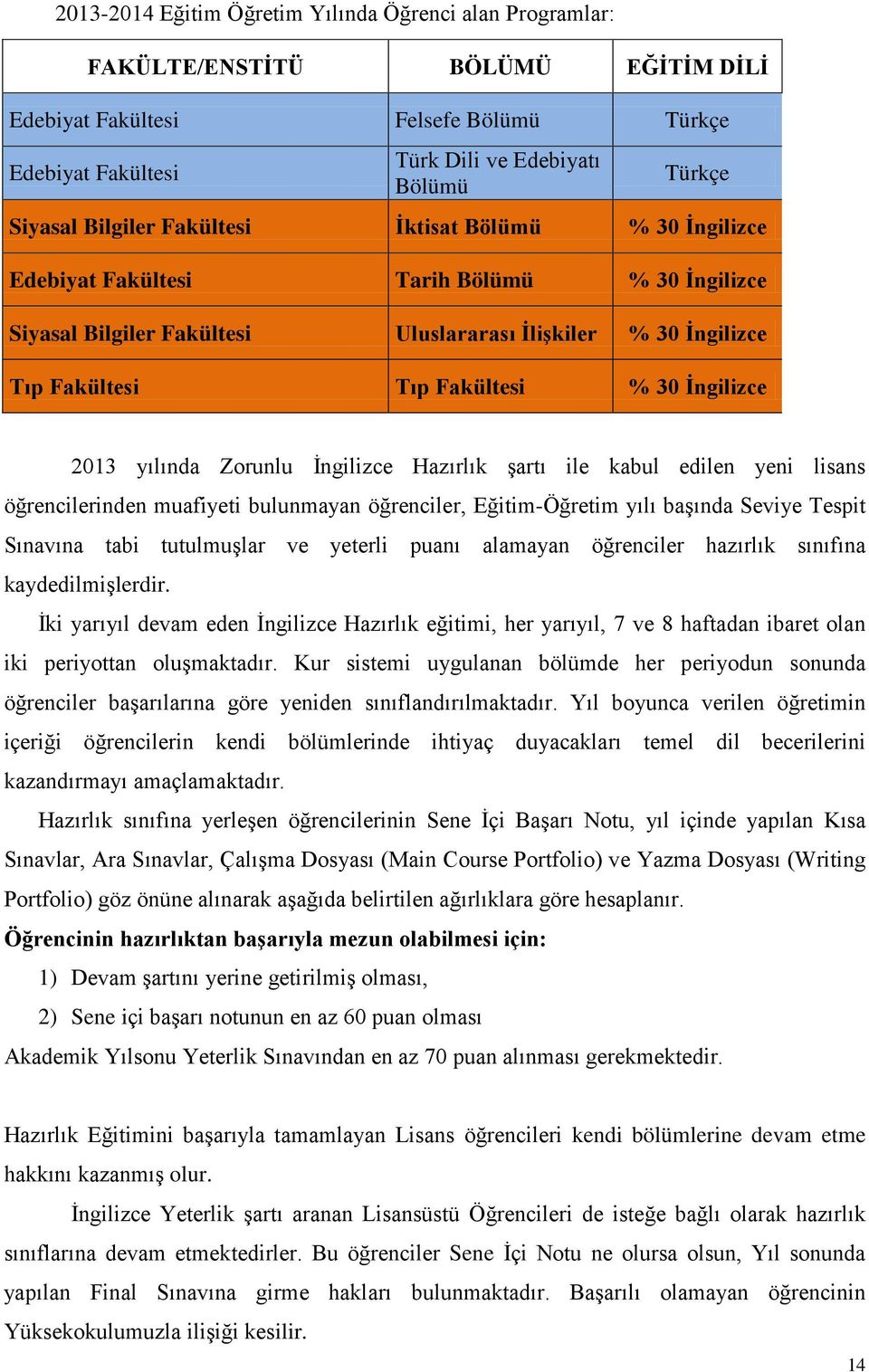 2013-2014 Eğitim Öğretim Yılında Öğrenci alan Programlar:

| FAKÜLTE/ENSTİTÜ | BÖLÜMÜ | EĞİTİM DİLİ |
|---|---|---|
| Edebiyat Fakültesi | Felsefe Bölümü | Türkçe |
| Edebiyat Fakültesi | Türk Dili ve Edebiyatı Bölümü | Türkçe |
| Siyasal Bilgiler Fakültesi | İktisat Bölümü | % 30 İngilizce |
| Edebiyat Fakültesi | Tarih Bölümü | % 30 İngilizce |
| Siyasal Bilgiler Fakültesi | Uluslararası İlişkiler | % 30 İngilizce |
| Tıp Fakültesi | Tıp Fakültesi | % 30 İngilizce |

2013 yılında Zorunlu İngilizce Hazırlık şartı ile kabul edilen yeni lisans öğrencilerinden muafiyeti bulunmayan öğrenciler, Eğitim-Öğretim yılı başında Seviye Tespit Sınavına tabi tutulmuşlar ve yeterli puanı alamayan öğrenciler hazırlık sınıfına kaydedilmişlerdir.

İki yarıyıl devam eden İngilizce Hazırlık eğitimi, her yarıyıl, 7 ve 8 haftadan ibaret olan iki periyottan oluşmaktadır. Kur sistemi uygulanan bölümde her periyodun sonunda öğrenciler başarılarına göre yeniden sınıflandırılmaktadır. Yıl boyunca verilen öğretimin içeriği öğrencilerin kendi bölümlerinde ihtiyaç duyacakları temel dil becerilerini kazandırmayı amaçlamaktadır.

Hazırlık sınıfına yerleşen öğrencilerinin Sene İçi Başarı Notu, yıl içinde yapılan Kısa Sınavlar, Ara Sınavlar, Çalışma Dosyası (Main Course Portfolio) ve Yazma Dosyası (Writing Portfolio) göz önüne alınarak aşağıda belirtilen ağırlıklara göre hesaplanır.

Öğrencinin hazırlıktan başarıyla mezun olabilmesi için:

1) Devam şartını yerine getirilmiş olması,

2) Sene içi başarı notunun en az 60 puan olması

Akademik Yılsonu Yeterlik Sınavından en az 70 puan alınması gerekmektedir.

Hazırlık Eğitimini başarıyla tamamlayan Lisans öğrencileri kendi bölümlerine devam etme hakkını kazanmış olur.

İngilizce Yeterlik şartı aranan Lisansüstü Öğrencileri de isteğe bağlı olarak hazırlık sınıflarına devam etmektedirler. Bu öğrenciler Sene İçi Notu ne olursa olsun, Yıl sonunda yapılan Final Sınavına girme hakları bulunmaktadır. Başarılı olamayan öğrencinin Yüksekokulumuzla ilişiği kesilir.

14